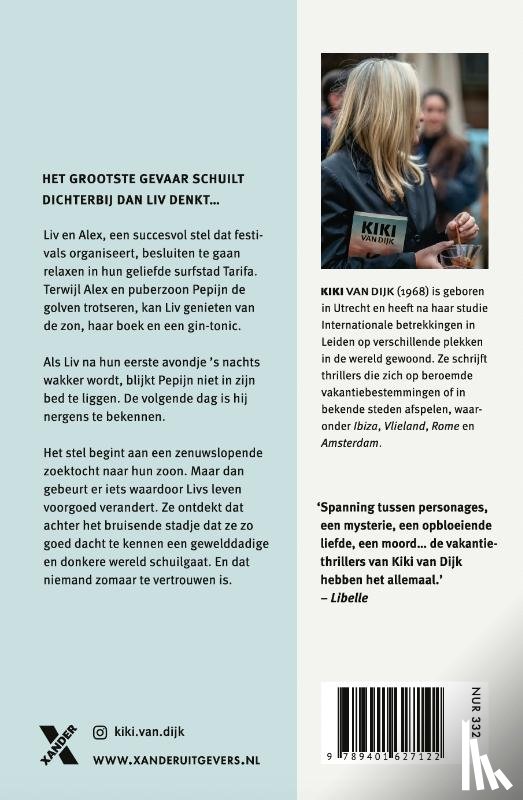 HET GROOTSTE GEVAAR SCHUILT DICHTERBIJ DAN LIV DENKT...

Liv en Alex, een succesvol stel dat festivals organiseert, besluiten te gaan relaxen in hun geliefde surfstad Tarifa. Terwijl Alex en puberzoon Pepijn de golven trotseren, kan Liv genieten van de zon, haar boek en een gin-tonic.

Als Liv na hun eerste avondje 's nachts wakker wordt, blijkt Pepijn niet in zijn bed te liggen. De volgende dag is hij nergens te bekennen.

Het stel begint aan een zenuwslopende zoektocht naar hun zoon. Maar dan gebeurt er iets waardoor Livs leven voorgoed verandert. Ze ontdekt dat achter het bruisende stadje dat ze zo goed dacht te kennen een gewelddadige en donkere wereld schuilgaat. En dat niemand zomaar te vertrouwen is.

XANDER

kiki.van.dijk

WWW.XANDERUITGEVERS.NL

KIKI VAN DIJK

KIKI VAN DIJK (1968) is geboren in Utrecht en heeft na haar studie Internationale betrekkingen in Leiden op verschillende plekken in de wereld gewoond. Ze schrijft thrillers die zich op beroemde vakantiebestemmingen of in bekende steden afspelen, waaronder Ibiza, Vlieland, Rome en Amsterdam.

'Spanning tussen personages, een mysterie, een opbloeiende liefde, een moord... de vakantiethrillers van Kiki van Dijk hebben het allemaal.'
– Libelle

NUR 332

9 789401 627122